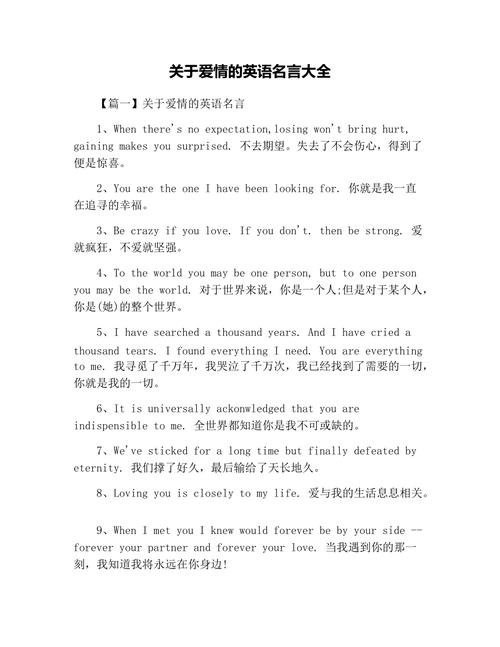 关于爱情的英语名言大全

【篇一】关于爱情的英语名言

1、When there's no expectation,losing won't bring hurt, gaining makes you surprised. 不去期望。失去了不会伤心，得到了便是惊喜。

2、You are the one I have been looking for. 你就是我一直在追寻的幸福。

3、Be crazy if you love. If you don't. then be strong. 爱就疯狂，不爱就坚强。

4、To the world you may be one person, but to one person you may be the world. 对于世界来说，你是一个人;但是对于某个人，你是(她)的整个世界。

5、I have searched a thousand years. And I have cried a thousand tears. I found everything I need. You are everything to me. 我寻觅了千万年，我哭泣了千万次，我已经找到了需要的一切，你就是我的一切。

6、It is universally ackonwledged that you are indispensible to me. 全世界都知道你是我不可或缺的。

7、We've sticked for a long time but finally defeated by eternity. 我们撑了好久，最后输给了天长地久。

8、Loving you is closely to my life. 爱与我的生活息息相关。

9、When I met you I knew would forever be by your side -- forever your partner and forever your love. 当我遇到你的那一刻，我知道我将永远在你身边!